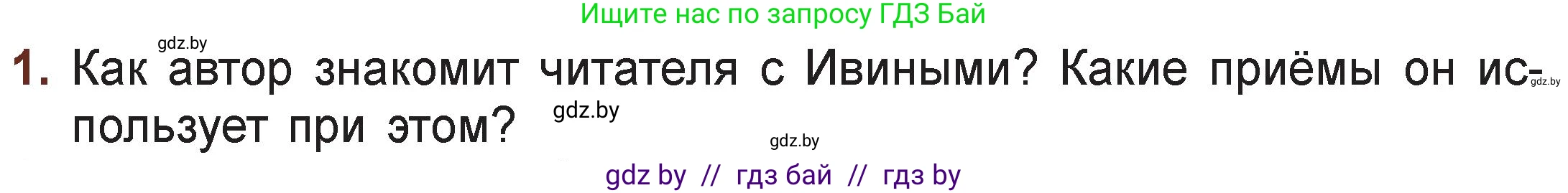 Ищите нас по запросу ГДЗ Бай

gdz.by

1. Как автор знакомит читателя с Ивиными? Какие приёмы он использует при этом?

gdz.by

gdz.by

gdz.by

gdz by // гдз бай // гдз by